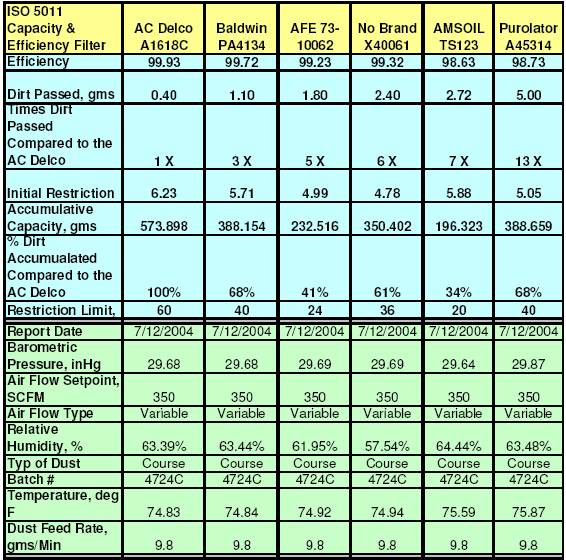 | ISO 5011 Capacity & Efficiency Filter | AC Delco A1618C | Baldwin PA4134 | AFE 73-10062 | No Brand X40061 | AMSOIL TS123 | Purolator A45314 |
|---|---|---|---|---|---|---|
| Efficiency | 99.93 | 99.72 | 99.23 | 99.32 | 98.63 | 98.73 |
| Dirt Passed, gms | 0.40 | 1.10 | 1.80 | 2.40 | 2.72 | 5.00 |
| Times Dirt Passed Compared to the AC Delco | 1 X | 3 X | 5 X | 6 X | 7 X | 13 X |
| Initial Restriction | 6.23 | 5.71 | 4.99 | 4.78 | 5.88 | 5.05 |
| Accumulative Capacity, gms | 573.898 | 388.154 | 232.516 | 350.402 | 196.323 | 388.659 |
| % Dirt Accumualated Compared to the AC Delco | 100% | 68% | 41% | 61% | 34% | 68% |
| Restriction Limit, | 60 | 40 | 24 | 36 | 20 | 40 |
| Report Date | 7/12/2004 | 7/12/2004 | 7/12/2004 | 7/12/2004 | 7/12/2004 | 7/12/2004 |
| Barometric Pressure, inHg | 29.68 | 29.68 | 29.69 | 29.69 | 29.64 | 29.87 |
| Air Flow Setpoint, SCFM | 350 | 350 | 350 | 350 | 350 | 350 |
| Air Flow Type | Variable | Variable | Variable | Variable | Variable | Variable |
| Relative Humidity, % | 63.39% | 63.44% | 61.95% | 57.54% | 64.44% | 63.48% |
| Typ of Dust | Course | Course | Course | Course | Course | Course |
| Batch # | 4724C | 4724C | 4724C | 4724C | 4724C | 4724C |
| Temperature, deg F | 74.83 | 74.84 | 74.92 | 74.94 | 75.59 | 75.87 |
| Dust Feed Rate, gms/Min | 9.8 | 9.8 | 9.8 | 9.8 | 9.8 | 9.8 |